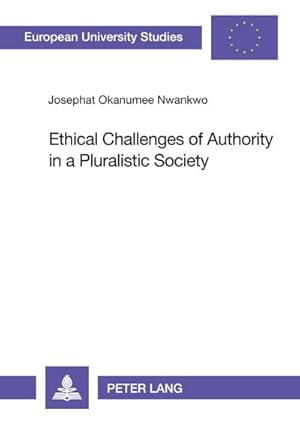 European University Studies

Josephat Okanumee Nwankwo

Ethical Challenges of Authority in a Pluralistic Society

PETER LANG